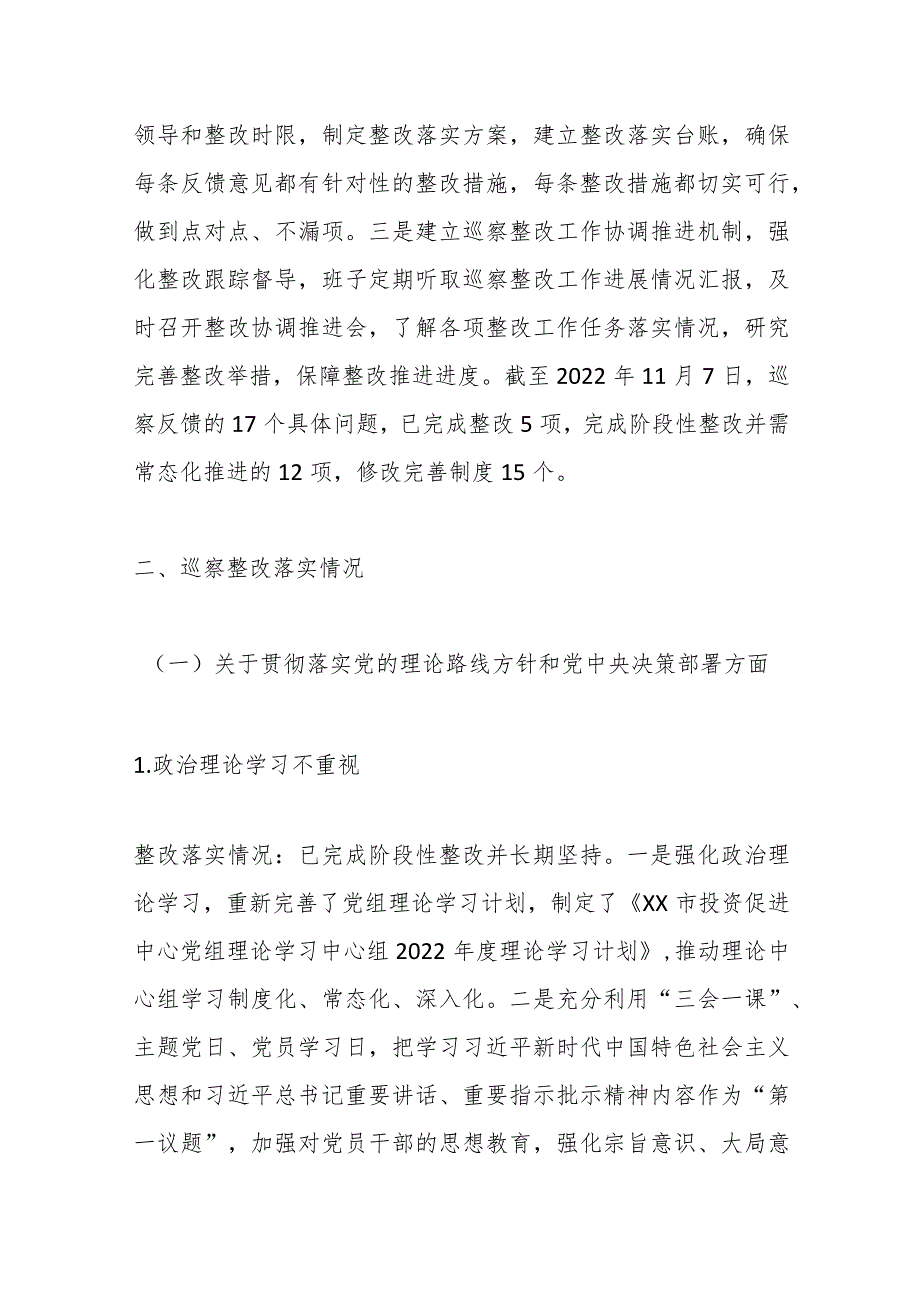 领导和整改时限，制定整改落实方案，建立整改落实台账，确保每条反馈意见都有针对性的整改措施，每条整改措施都切实可行，做到点对点、不漏项。三是建立巡察整改工作协调推进机制，强化整改跟踪督导，班子定期听取巡察整改工作进展情况汇报，及时召开整改协调推进会，了解各项整改工作任务落实情况，研究完善整改举措，保障整改推进进度。截至 2022 年 11 月 7 日，巡察反馈的 17 个具体问题，已完成整改 5 项，完成阶段性整改并需常态化推进的 12 项，修改完善制度 15 个。

二、巡察整改落实情况

（一）关于贯彻落实党的理论路线方针和党中央决策部署方面

1.政治理论学习不重视

整改落实情况：已完成阶段性整改并长期坚持。一是强化政治理论学习，重新完善了党组理论学习计划，制定了《XX 市投资促进中心党组理论学习中心组 2022 年度理论学习计划》，推动理论中心组学习制度化、常态化、深入化。二是充分利用“三会一课”、主题党日、党员学习日，把学习习近平新时代中国特色社会主义思想和习近平总书记重要讲话、重要指示批示精神内容作为“第一议题”，加强对党员干部的思想教育，强化宗旨意识、大局意